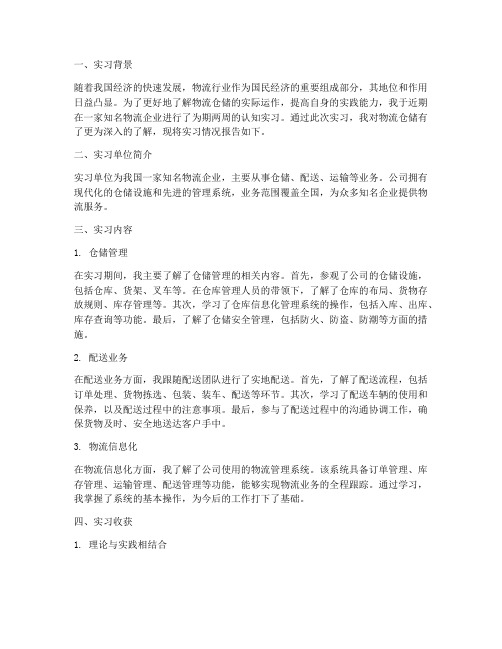 一、实习背景

随着我国经济的快速发展，物流行业作为国民经济的重要组成部分，其地位和作用日益凸显。为了更好地了解物流仓储的实际运作，提高自身的实践能力，我于近期在一家知名物流企业进行了为期两周的认知实习。通过此次实习，我对物流仓储有了更为深入的了解，现将实习情况报告如下。

二、实习单位简介

实习单位为我国一家知名物流企业，主要从事仓储、配送、运输等业务。公司拥有现代化的仓储设施和先进的管理系统，业务范围覆盖全国，为众多知名企业提供物流服务。

三、实习内容

1. 仓储管理

在实习期间，我主要了解了仓储管理的相关内容。首先，参观了公司的仓储设施，包括仓库、货架、叉车等。在仓库管理人员的带领下，了解了仓库的布局、货物存放规则、库存管理等。其次，学习了仓库信息化管理系统的操作，包括入库、出库、库存查询等功能。最后，了解了仓储安全管理，包括防火、防盗、防潮等方面的措施。

2. 配送业务

在配送业务方面，我跟随配送团队进行了实地配送。首先，了解了配送流程，包括订单处理、货物拣选、包装、装车、配送等环节。其次，学习了配送车辆的使用和保养，以及配送过程中的注意事项。最后，参与了配送过程中的沟通协调工作，确保货物及时、安全地送达客户手中。

3. 物流信息化

在物流信息化方面，我了解了公司使用的物流管理系统。该系统具备订单管理、库存管理、运输管理、配送管理等功能，能够实现物流业务的全程跟踪。通过学习，我掌握了系统的基本操作，为今后的工作打下了基础。

四、实习收获

1. 理论与实践相结合